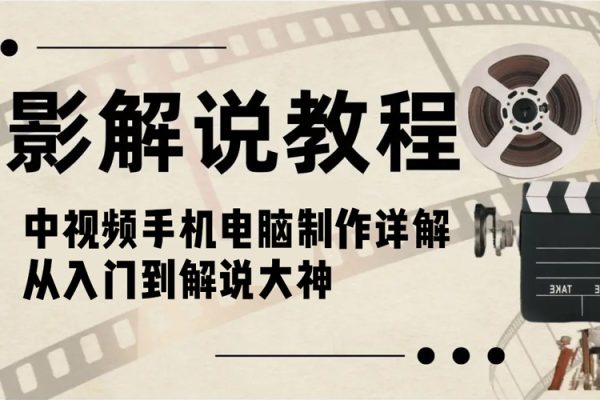 影解说教程

中视频手机电脑制作详解
从入门到解说大神

TAKE